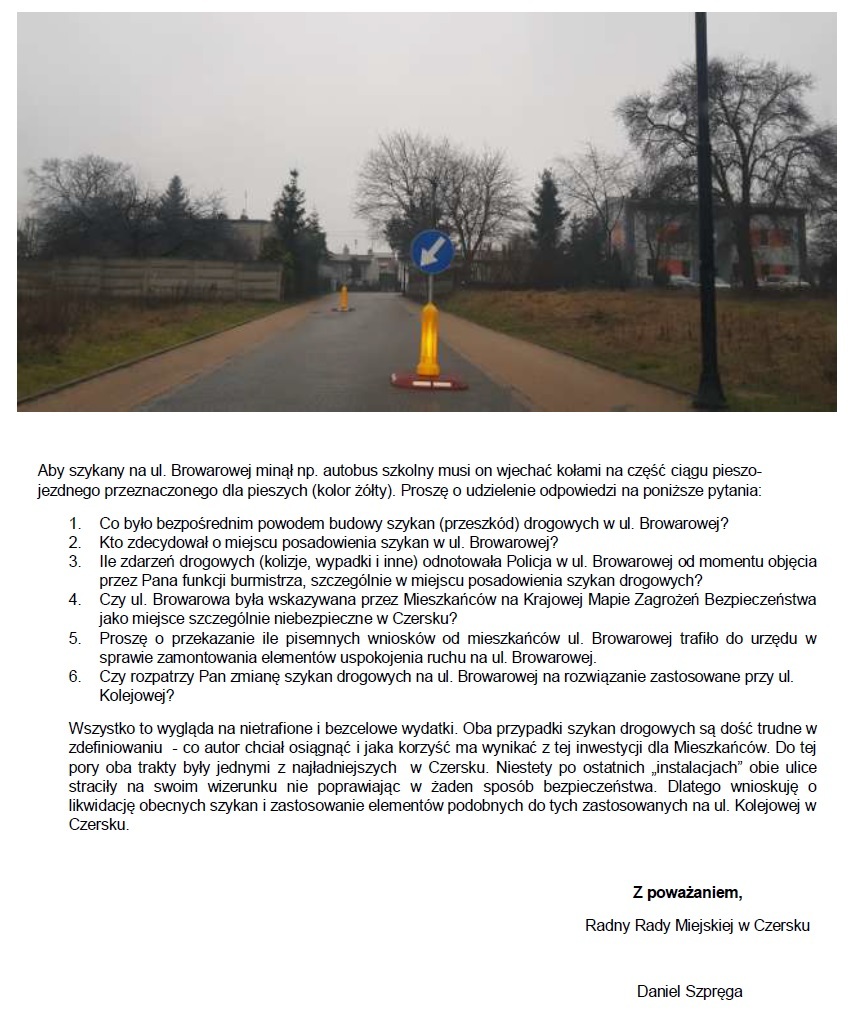 Aby szykany na ul. Browarowej minął np. autobus szkolny musi on wjechać kołami na część ciągu pieszo-jezdnego przeznaczonego dla pieszych (kolor żółty). Proszę o udzielenie odpowiedzi na poniższe pytania:

1. Co było bezpośrednim powodem budowy szykan (przeszkód) drogowych w ul. Browarowej?
2. Kto zdecydował o miejscu posadowienia szykan w ul. Browarowej?
3. Ile zdarzeń drogowych (kolizje, wypadki i inne) odnotowała Policja w ul. Browarowej od momentu objęcia przez Pana funkcji burmistrza, szczególnie w miejscu posadowienia szykan drogowych?
4. Czy ul. Browarowa była wskazywana przez Mieszkańców na Krajowej Mapie Zagrożeń Bezpieczeństwa jako miejsce szczególnie niebezpieczne w Czersku?
5. Proszę o przekazanie ile pisemnych wniosków od mieszkańców ul. Browarowej trafiło do urzędu w sprawie zamontowania elementów uspokojenia ruchu na ul. Browarowej.
6. Czy rozpatrzy Pan zmianę szykan drogowych na ul. Browarowej na rozwiązanie zastosowane przy ul. Kolejowej?

Wszystko to wygląda na nietrafione i bezcelowe wydatki. Oba przypadki szykan drogowych są dość trudne w zdefiniowaniu - co autor chciał osiągnąć i jaka korzyść ma wynikać z tej inwestycji dla Mieszkańców. Do tej pory oba trakty były jednymi z najładniejszych w Czersku. Niestety po ostatnich „instalacjach" obie ulice straciły na swoim wizerunku nie poprawiając w żaden sposób bezpieczeństwa. Dlatego wnioskuję o likwidację obecnych szykan i zastosowanie elementów podobnych do tych zastosowanych na ul. Kolejowej w Czersku.

Z poważaniem,

Radny Rady Miejskiej w Czersku

Daniel Szpręga